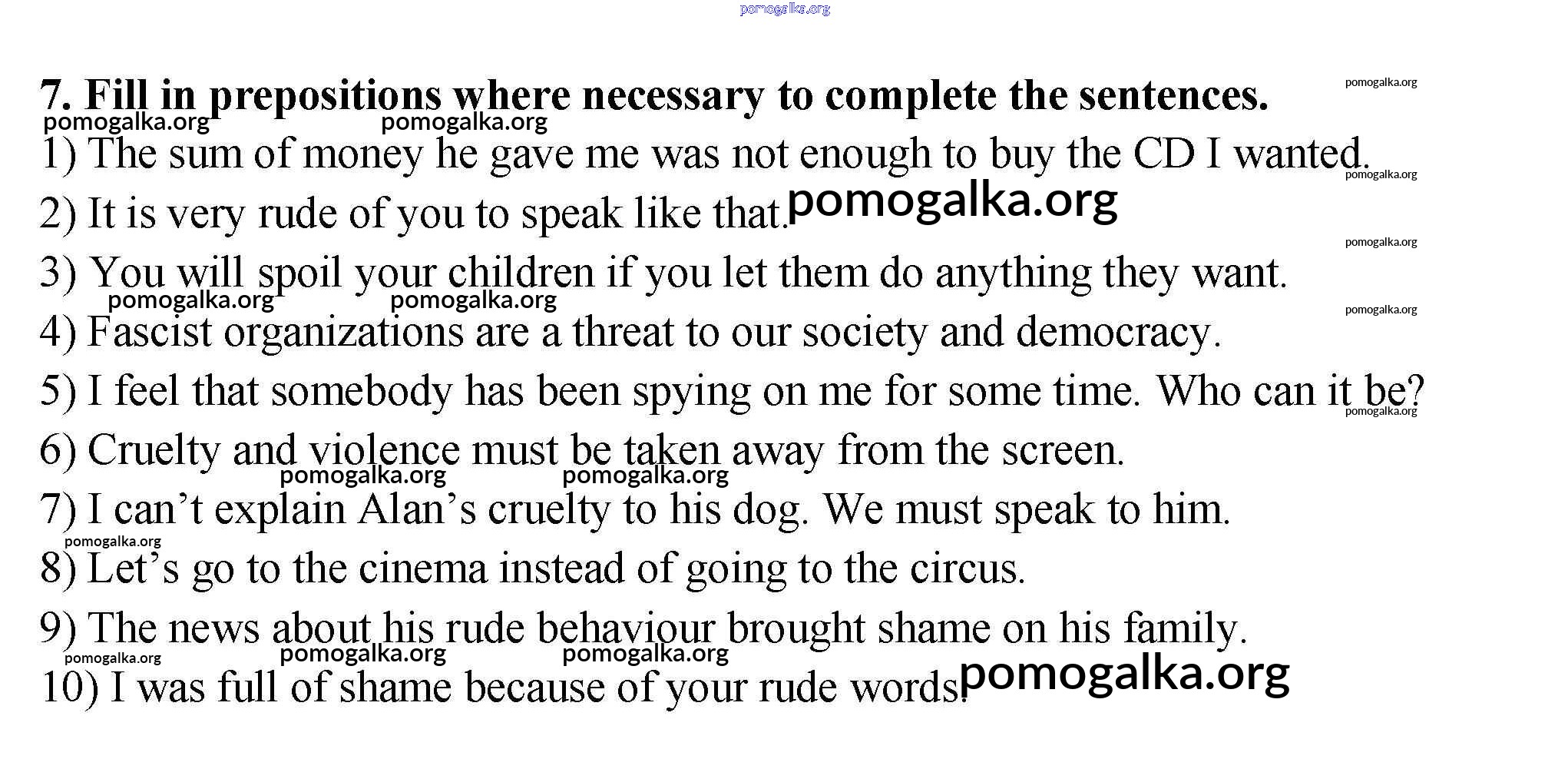 7. Fill in prepositions where necessary to complete the sentences.

1) The sum of money he gave me was not enough to buy the CD I wanted.

2) It is very rude of you to speak like that.

3) You will spoil your children if you let them do anything they want.

4) Fascist organizations are a threat to our society and democracy.

5) I feel that somebody has been spying on me for some time. Who can it be?

6) Cruelty and violence must be taken away from the screen.

7) I can't explain Alan's cruelty to his dog. We must speak to him.

8) Let's go to the cinema instead of going to the circus.

9) The news about his rude behaviour brought shame on his family.

10) I was full of shame because of your rude words.

pomogalka.org